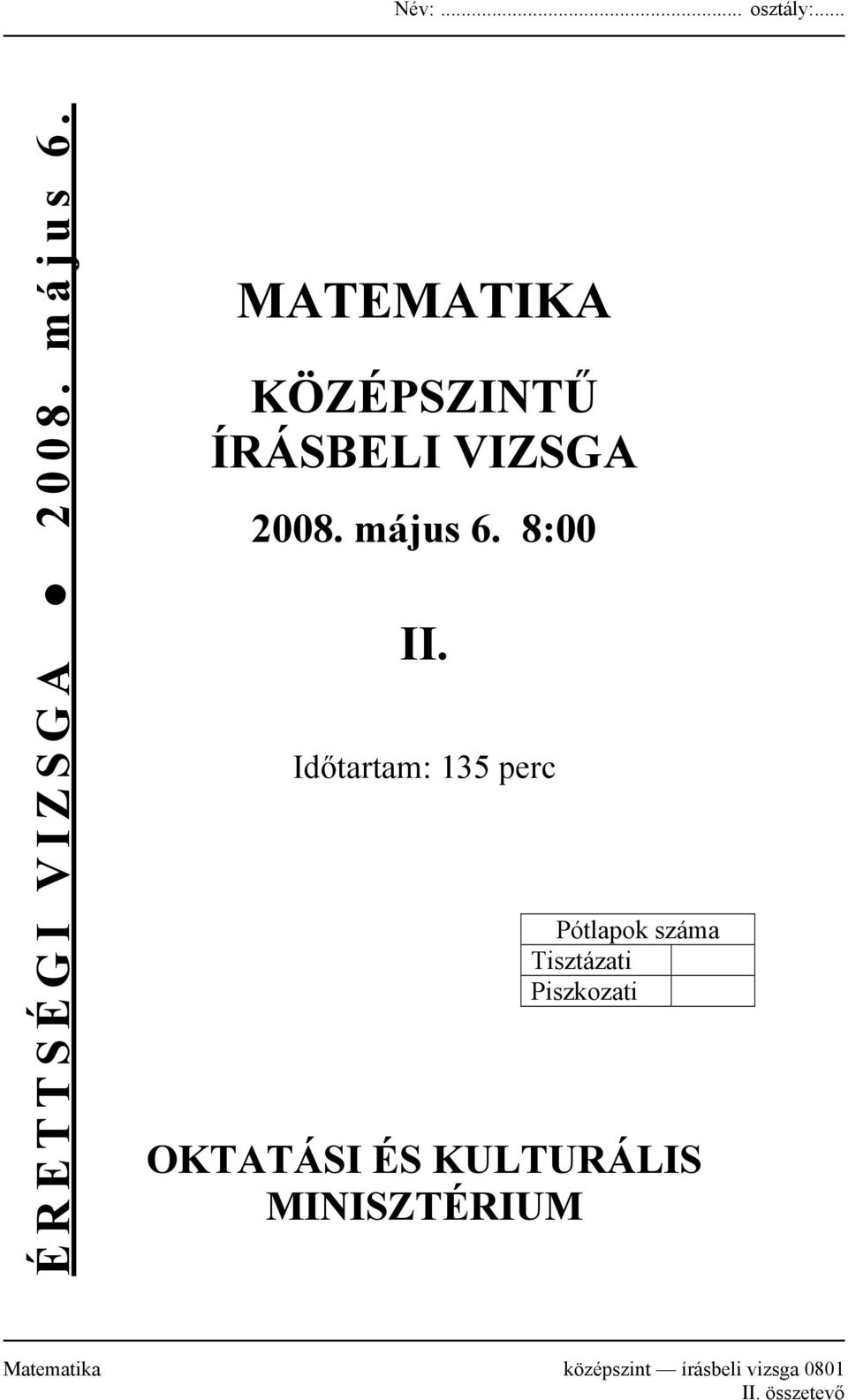 Név: ........................................................ osztály:......

ÉRETTSÉGI VIZSGA ● 2008. május 6.

MATEMATIKA

KÖZÉPSZINTŰ ÍRÁSBELI VIZSGA

2008. május 6. 8:00

II.

Időtartam: 135 perc

| Pótlapok száma | |
|---|---|
| Tisztázati | |
| Piszkozati | |

OKTATÁSI ÉS KULTURÁLIS MINISZTÉRIUM

Matematika középszint — írásbeli vizsga 0801
II. összetevő